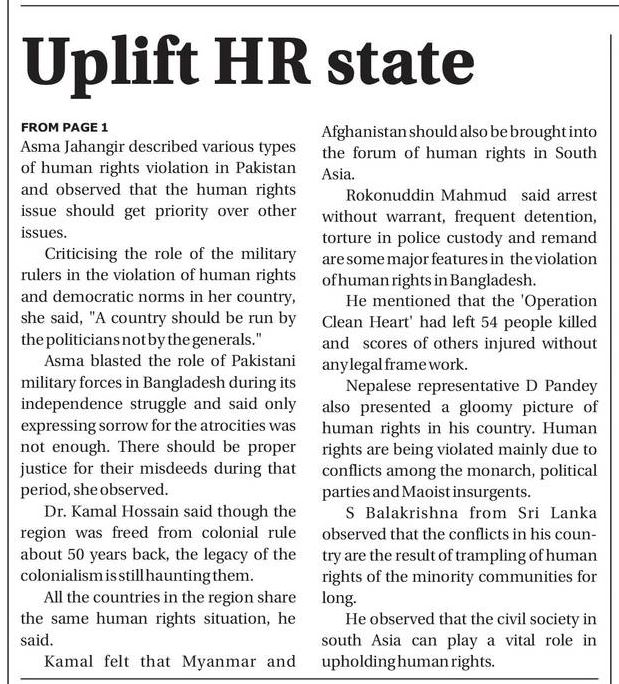 Uplift HR state

FROM PAGE 1
Asma Jahangir described various types of human rights violation in Pakistan and observed that the human rights issue should get priority over other issues.

Criticising the role of the military rulers in the violation of human rights and democratic norms in her country, she said, "A country should be run by the politicians not by the generals."

Asma blasted the role of Pakistani military forces in Bangladesh during its independence struggle and said only expressing sorrow for the atrocities was not enough. There should be proper justice for their misdeeds during that period, she observed.

Dr. Kamal Hossain said though the region was freed from colonial rule about 50 years back, the legacy of the colonialism is still haunting them.

All the countries in the region share the same human rights situation, he said.

Kamal felt that Myanmar and Afghanistan should also be brought into the forum of human rights in South Asia.

Rokonuddin Mahmud said arrest without warrant, frequent detention, torture in police custody and remand are some major features in the violation of human rights in Bangladesh.

He mentioned that the 'Operation Clean Heart' had left 54 people killed and scores of others injured without any legal frame work.

Nepalese representative D Pandey also presented a gloomy picture of human rights in his country. Human rights are being violated mainly due to conflicts among the monarch, political parties and Maoist insurgents.

S Balakrishna from Sri Lanka observed that the conflicts in his country are the result of trampling of human rights of the minority communities for long.

He observed that the civil society in south Asia can play a vital role in upholding human rights.